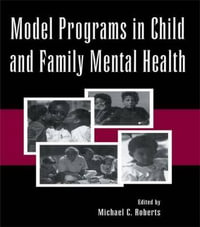 Model Programs in Child and Family Mental Health

Edited by
Michael C. Roberts